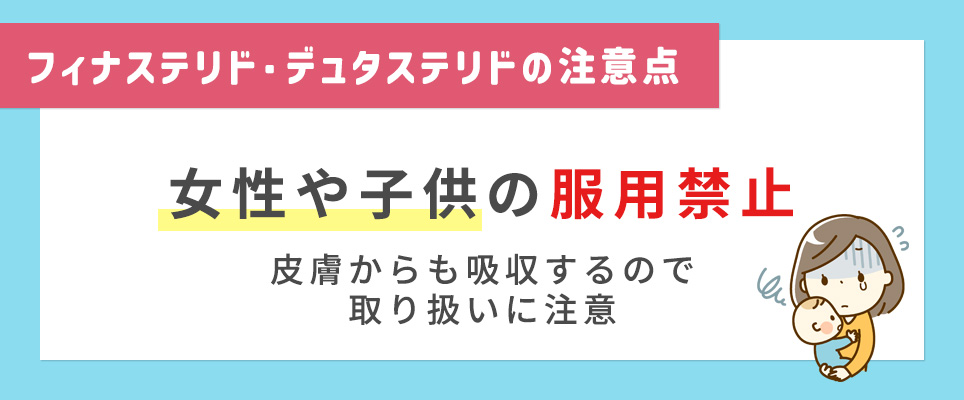 フィナステリド・デュタステリドの注意点

女性や子供の服用禁止

皮膚からも吸収するので
取り扱いに注意